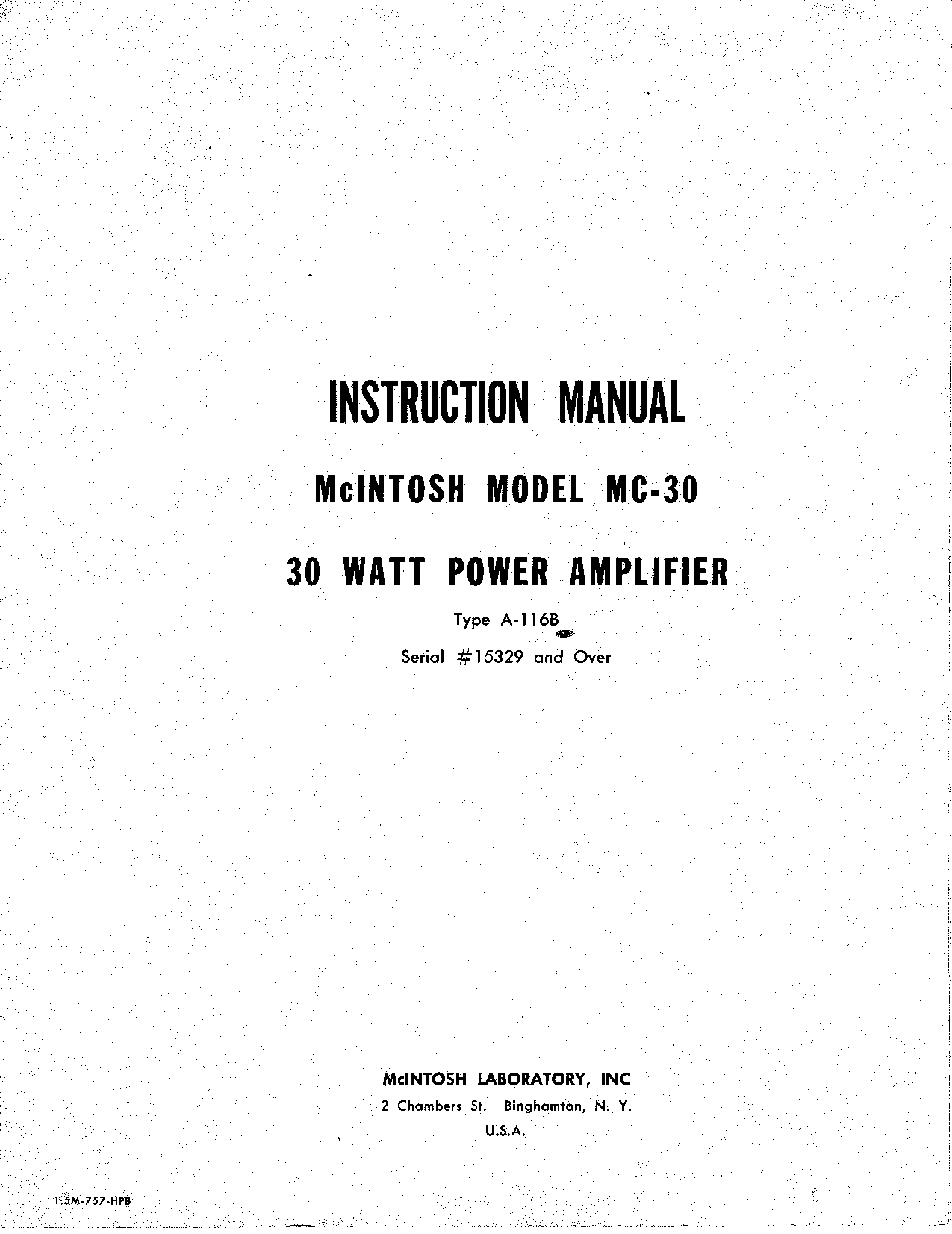 INSTRUCTION MANUAL

McINTOSH MODEL MC-30

30 WATT POWER AMPLIFIER

Type A-116B

Serial #15329 and Over

McINTOSH LABORATORY, INC

2 Chambers St. Binghamton, N. Y.

U.S.A.

1.5M-757-HPB